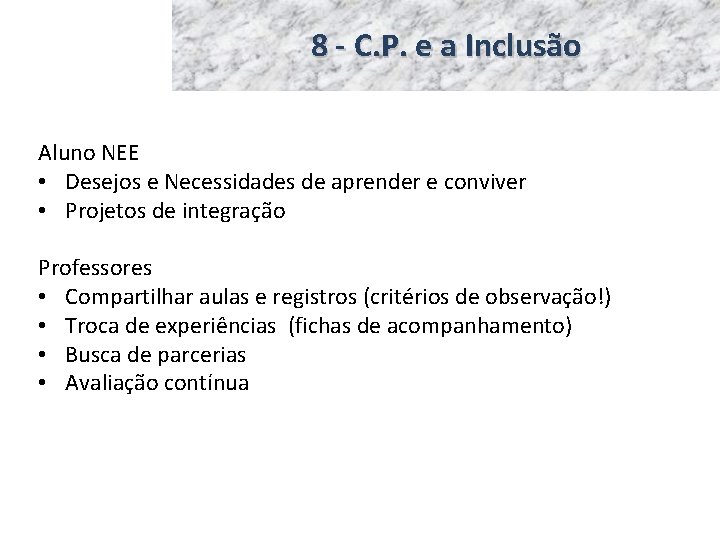 8 - C.P. e a Inclusão

Aluno NEE
• Desejos e Necessidades de aprender e conviver
• Projetos de integração

Professores
• Compartilhar aulas e registros (critérios de observação!)
• Troca de experiências (fichas de acompanhamento)
• Busca de parcerias
• Avaliação contínua